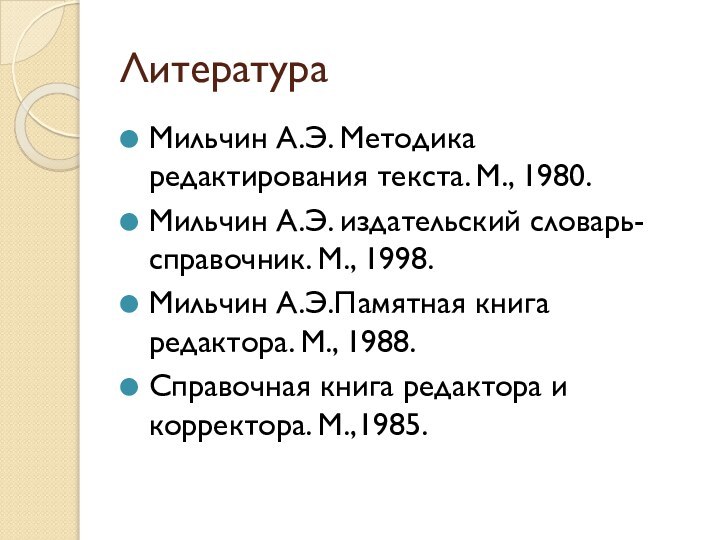 Литература

Мильчин А.Э. Методика редактирования текста. М., 1980.

Мильчин А.Э. издательский словарь-справочник. М., 1998.

Мильчин А.Э.Памятная книга редактора. М., 1988.

Справочная книга редактора и корректора. М.,1985.